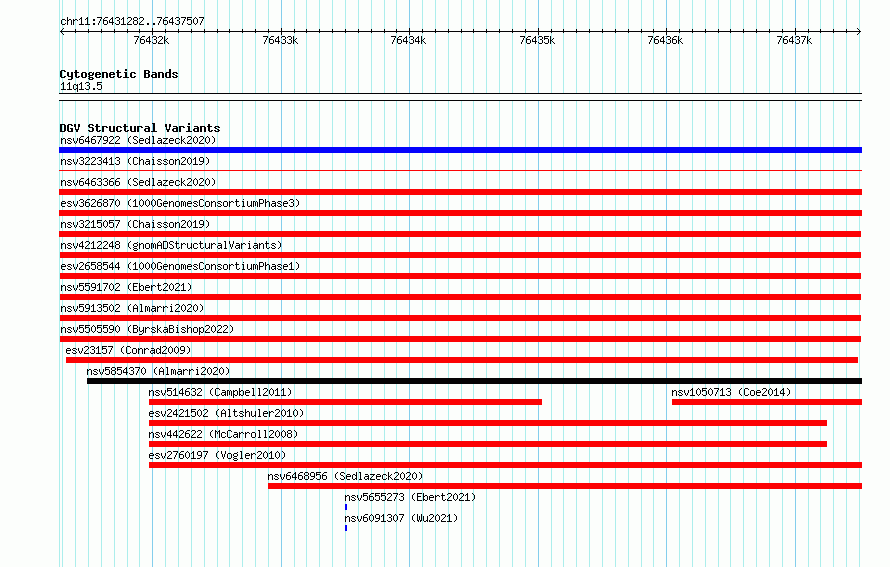 chr11:76431282..76437507

76432k 76433k 76434k 76435k 76436k 76437k

Cytogenetic Bands
11q13.5

DGV Structural Variants
nsv6467922 (Sedlazeck2020)
nsv3223413 (Chaisson2019)
nsv6463366 (Sedlazeck2020)
esv3626870 (1000GenomesConsortiumPhase3)
nsv3215057 (Chaisson2019)
nsv4212248 (gnomADStructuralVariants)
esv2658544 (1000GenomesConsortiumPhase1)
nsv5591702 (Ebert2021)
nsv5913502 (Almarri2020)
nsv5505590 (ByrskaBishop2022)
esv23157 (Conrad2009)
nsv5854370 (Almarri2020)
nsv514632 (Campbell2011)
nsv1050713 (Coe2014)
esv2421502 (Altshuler2010)
nsv442622 (McCarroll2008)
esv2760197 (Vogler2010)
nsv6468956 (Sedlazeck2020)
nsv5655273 (Ebert2021)
nsv6091307 (Wu2021)